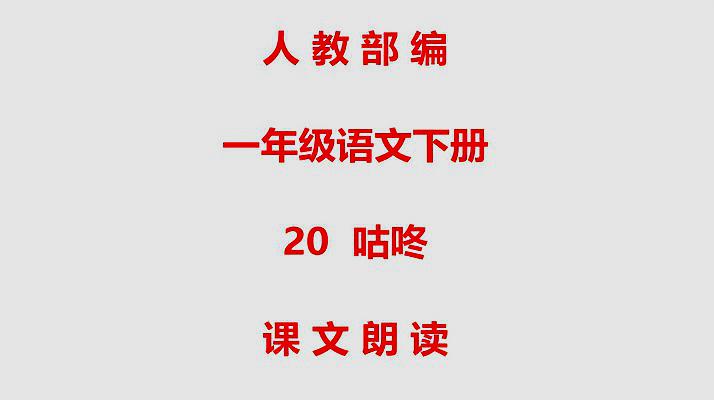 人教部编

一年级语文下册

20 咕咚

课文朗读